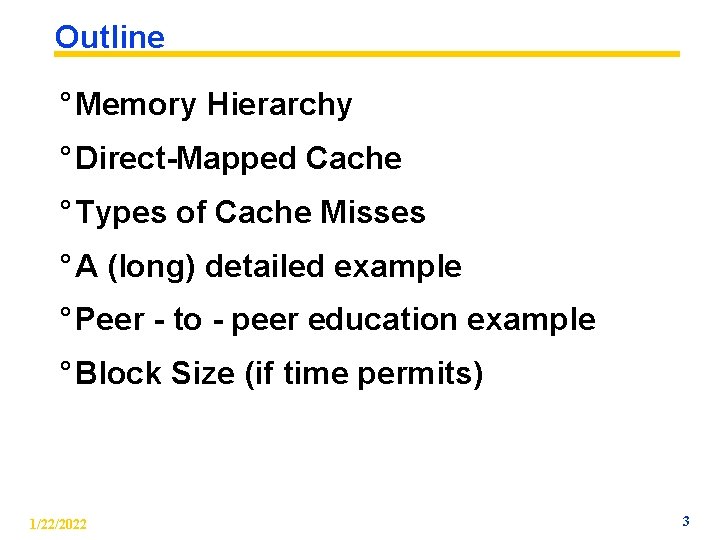 Outline

° Memory Hierarchy

° Direct-Mapped Cache

° Types of Cache Misses

° A (long) detailed example

° Peer - to - peer education example

° Block Size (if time permits)

1/22/2022

3